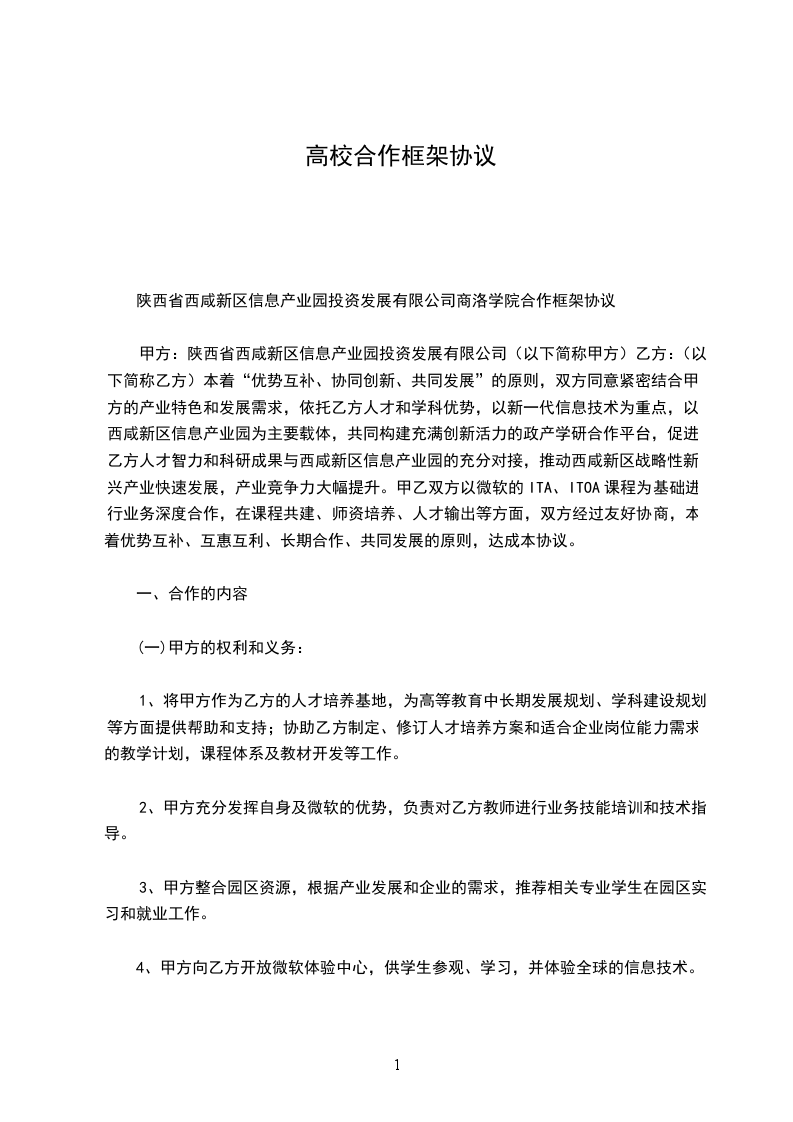 高校合作框架协议

陕西省西咸新区信息产业园投资发展有限公司商洛学院合作框架协议

甲方：陕西省西咸新区信息产业园投资发展有限公司（以下简称甲方）乙方：（以下简称乙方）本着“优势互补、协同创新、共同发展”的原则，双方同意紧密结合甲方的产业特色和发展需求，依托乙方人才和学科优势，以新一代信息技术为重点，以西咸新区信息产业园为主要载体，共同构建充满创新活力的政产学研合作平台，促进乙方人才智力和科研成果与西咸新区信息产业园的充分对接，推动西咸新区战略性新兴产业快速发展，产业竞争力大幅提升。甲乙双方以微软的 ITA、ITOA 课程为基础进行业务深度合作，在课程共建、师资培养、人才输出等方面，双方经过友好协商，本着优势互补、互惠互利、长期合作、共同发展的原则，达成本协议。

一、合作的内容

(一)甲方的权利和义务：

1、将甲方作为乙方的人才培养基地，为高等教育中长期发展规划、学科建设规划等方面提供帮助和支持；协助乙方制定、修订人才培养方案和适合企业岗位能力需求的教学计划，课程体系及教材开发等工作。

2、甲方充分发挥自身及微软的优势，负责对乙方教师进行业务技能培训和技术指导。

3、甲方整合园区资源，根据产业发展和企业的需求，推荐相关专业学生在园区实习和就业工作。

4、甲方向乙方开放微软体验中心，供学生参观、学习，并体验全球的信息技术。

1